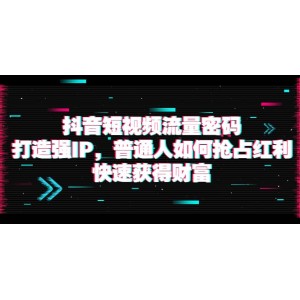 抖音短视频流量密码
打造强IP，普通人如何抢占红利
快速获得财富